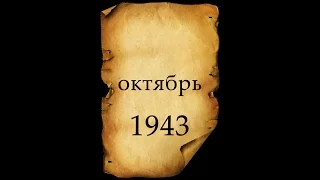 октябрь

1943